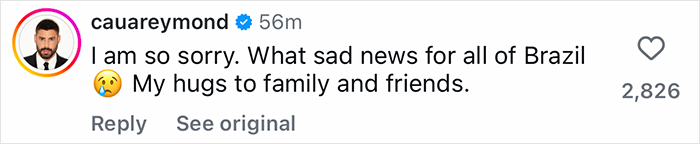 cauareymond 56m
I am so sorry. What sad news for all of Brazil 😢 My hugs to family and friends.
2,826
Reply See original